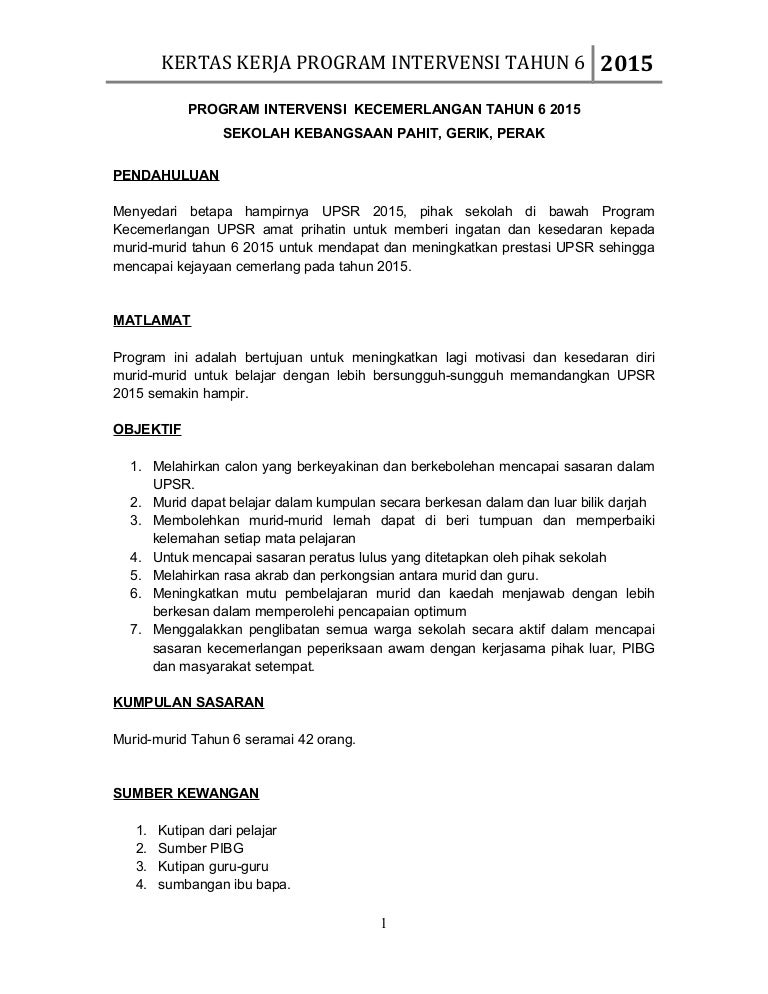 KERTAS KERJA PROGRAM INTERVENSI TAHUN 6 2015

PROGRAM INTERVENSI KECEMERLANGAN TAHUN 6 2015
SEKOLAH KEBANGSAAN PAHIT, GERIK, PERAK

PENDAHULUAN

Menyedari betapa hampirnya UPSR 2015, pihak sekolah di bawah Program Kecemerlangan UPSR amat prihatin untuk memberi ingatan dan kesedaran kepada murid-murid tahun 6 2015 untuk mendapat dan meningkatkan prestasi UPSR sehingga mencapai kejayaan cemerlang pada tahun 2015.

MATLAMAT

Program ini adalah bertujuan untuk meningkatkan lagi motivasi dan kesedaran diri murid-murid untuk belajar dengan lebih bersungguh-sungguh memandangkan UPSR 2015 semakin hampir.

OBJEKTIF

1. Melahirkan calon yang berkeyakinan dan berkebolehan mencapai sasaran dalam UPSR.
2. Murid dapat belajar dalam kumpulan secara berkesan dalam dan luar bilik darjah
3. Membolehkan murid-murid lemah dapat di beri tumpuan dan memperbaiki kelemahan setiap mata pelajaran
4. Untuk mencapai sasaran peratus lulus yang ditetapkan oleh pihak sekolah
5. Melahirkan rasa akrab dan perkongsian antara murid dan guru.
6. Meningkatkan mutu pembelajaran murid dan kaedah menjawab dengan lebih berkesan dalam memperolehi pencapaian optimum
7. Menggalakkan penglibatan semua warga sekolah secara aktif dalam mencapai sasaran kecemerlangan peperiksaan awam dengan kerjasama pihak luar, PIBG dan masyarakat setempat.

KUMPULAN SASARAN

Murid-murid Tahun 6 seramai 42 orang.

SUMBER KEWANGAN

1. Kutipan dari pelajar
2. Sumber PIBG
3. Kutipan guru-guru
4. sumbangan ibu bapa.

1